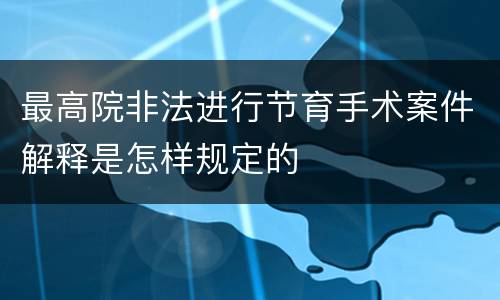 最高院非法进行节育手术案件解释是怎样规定的